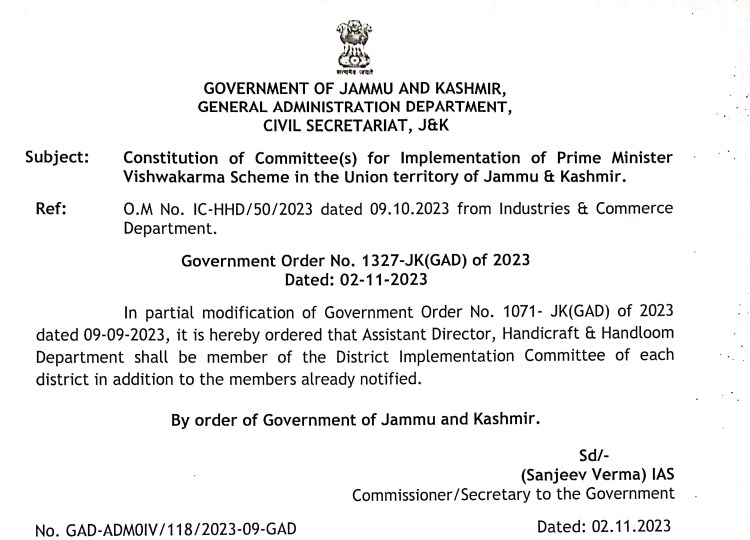 सत्यमेव जयते

GOVERNMENT OF JAMMU AND KASHMIR, GENERAL ADMINISTRATION DEPARTMENT, CIVIL SECRETARIAT, J&K

Subject: Constitution of Committee(s) for Implementation of Prime Minister Vishwakarma Scheme in the Union territory of Jammu & Kashmir.

Ref: O.M No. IC-HHD/50/2023 dated 09.10.2023 from Industries & Commerce Department.

Government Order No. 1327-JK(GAD) of 2023
Dated: 02-11-2023

In partial modification of Government Order No. 1071- JK(GAD) of 2023 dated 09-09-2023, it is hereby ordered that Assistant Director, Handicraft & Handloom Department shall be member of the District Implementation Committee of each district in addition to the members already notified.

By order of Government of Jammu and Kashmir.

Sd/-
(Sanjeev Verma) IAS
Commissioner/Secretary to the Government

No. GAD-ADM0IV/118/2023-09-GAD

Dated: 02.11.2023